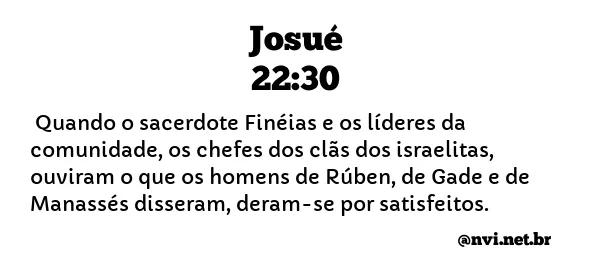 Josué
22:30

Quando o sacerdote Finéias e os líderes da comunidade, os chefes dos clãs dos israelitas, ouviram o que os homens de Rúben, de Gade e de Manassés disseram, deram-se por satisfeitos.

@nvi.net.br